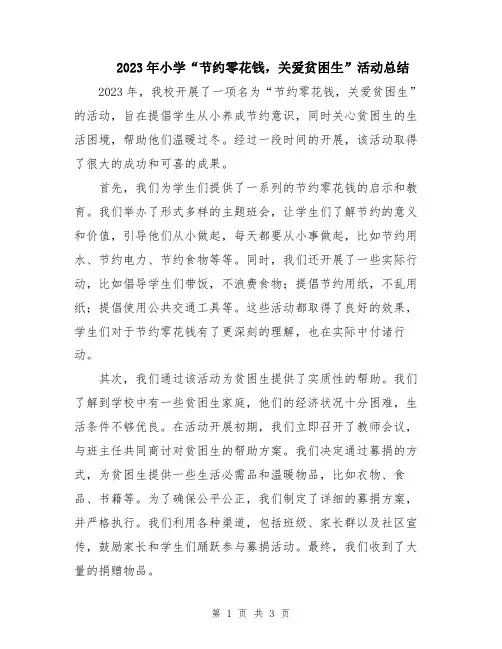 2023年小学“节约零花钱，关爱贫困生”活动总结

2023年，我校开展了一项名为“节约零花钱，关爱贫困生”的活动，旨在提倡学生从小养成节约意识，同时关心贫困生的生活困境，帮助他们温暖过冬。经过一段时间的开展，该活动取得了很大的成功和可喜的成果。

首先，我们为学生们提供了一系列的节约零花钱的启示和教育。我们举办了形式多样的主题班会，让学生们了解节约的意义和价值，引导他们从小做起，每天都要从小事做起，比如节约用水、节约电力、节约食物等等。同时，我们还开展了一些实际行动，比如倡导学生们带饭，不浪费食物；提倡节约用纸，不乱用纸；提倡使用公共交通工具等。这些活动都取得了良好的效果，学生们对于节约零花钱有了更深刻的理解，也在实际中付诸行动。

其次，我们通过该活动为贫困生提供了实质性的帮助。我们了解到学校中有一些贫困生家庭，他们的经济状况十分困难，生活条件不够优良。在活动开展初期，我们立即召开了教师会议，与班主任共同商讨对贫困生的帮助方案。我们决定通过募捐的方式，为贫困生提供一些生活必需品和温暖物品，比如衣物、食品、书籍等。为了确保公平公正，我们制定了详细的募捐方案，并严格执行。我们利用各种渠道，包括班级、家长群以及社区宣传，鼓励家长和学生们踊跃参与募捐活动。最终，我们收到了大量的捐赠物品。

第 1 页 共 3 页